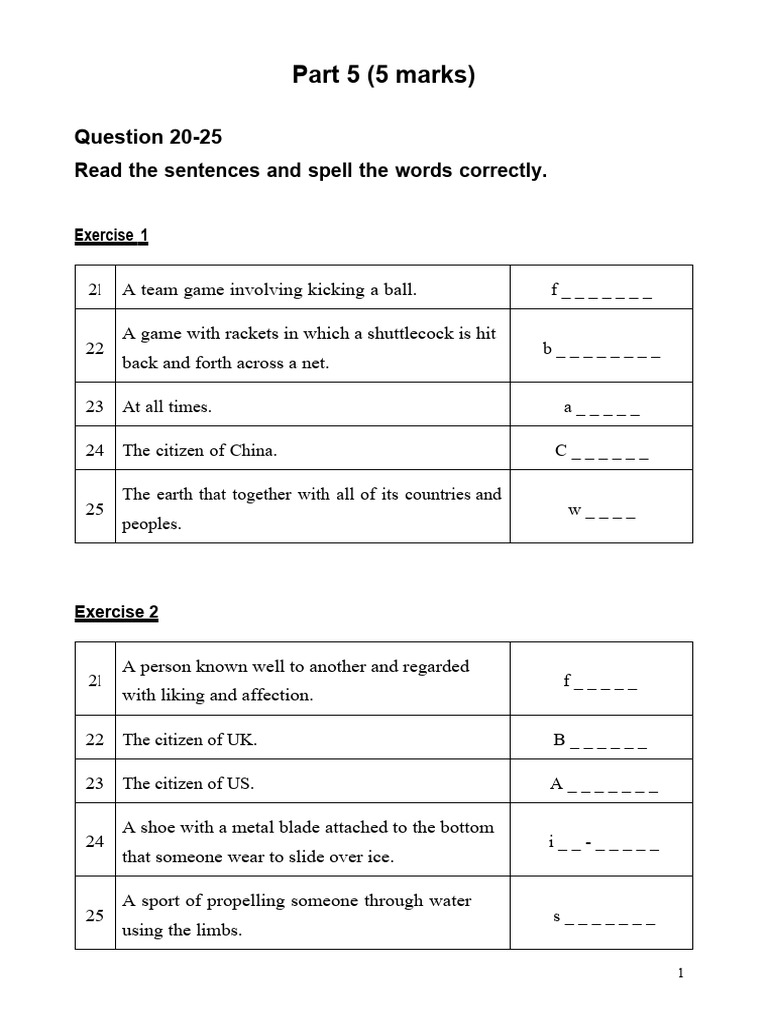 Part 5 (5 marks)

Question 20-25

Read the sentences and spell the words correctly.

Exercise 1

| 21 | A team game involving kicking a ball. | f _ _ _ _ _ _ _ |
|---|---|---|
| 22 | A game with rackets in which a shuttlecock is hit back and forth across a net. | b _ _ _ _ _ _ _ _ |
| 23 | At all times. | a _ _ _ _ _ |
| 24 | The citizen of China. | C _ _ _ _ _ _ |
| 25 | The earth that together with all of its countries and peoples. | w _ _ _ _ |

Exercise 2

| 21 | A person known well to another and regarded with liking and affection. | f _ _ _ _ _ |
|---|---|---|
| 22 | The citizen of UK. | B _ _ _ _ _ _ |
| 23 | The citizen of US. | A _ _ _ _ _ _ _ |
| 24 | A shoe with a metal blade attached to the bottom that someone wear to slide over ice. | i _ _ - _ _ _ _ _ |
| 25 | A sport of propelling someone through water using the limbs. | s _ _ _ _ _ _ _ |

1